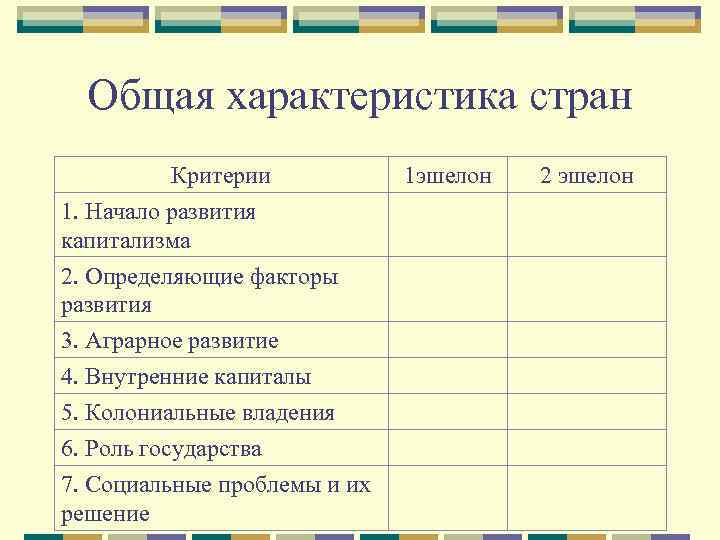 Общая характеристика стран

| Критерии | 1эшелон | 2 эшелон |
|---|---|---|
| 1. Начало развития капитализма | | |
| 2. Определяющие факторы развития | | |
| 3. Аграрное развитие | | |
| 4. Внутренние капиталы | | |
| 5. Колониальные владения | | |
| 6. Роль государства | | |
| 7. Социальные проблемы и их решение | | |